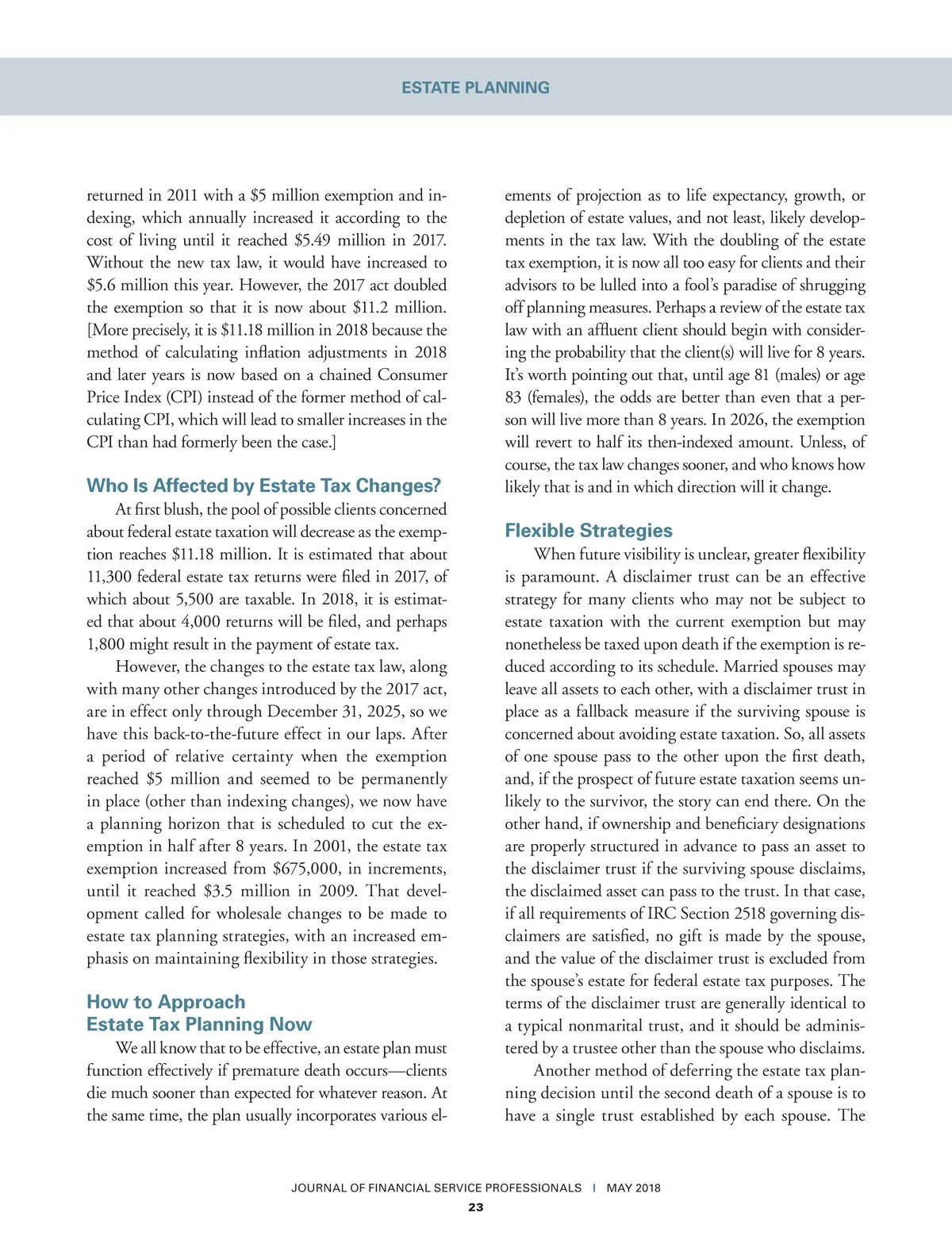 ESTATE PLANNING

returned in 2011 with a \$5 million exemption and indexing, which annually increased it according to the cost of living until it reached \$5.49 million in 2017. Without the new tax law, it would have increased to \$5.6 million this year. However, the 2017 act doubled the exemption so that it is now about \$11.2 million. [More precisely, it is \$11.18 million in 2018 because the method of calculating inflation adjustments in 2018 and later years is now based on a chained Consumer Price Index (CPI) instead of the former method of calculating CPI, which will lead to smaller increases in the CPI than had formerly been the case.]

Who Is Affected by Estate Tax Changes?

At first blush, the pool of possible clients concerned about federal estate taxation will decrease as the exemption reaches \$11.18 million. It is estimated that about 11,300 federal estate tax returns were filed in 2017, of which about 5,500 are taxable. In 2018, it is estimated that about 4,000 returns will be filed, and perhaps 1,800 might result in the payment of estate tax.

However, the changes to the estate tax law, along with many other changes introduced by the 2017 act, are in effect only through December 31, 2025, so we have this back-to-the-future effect in our laps. After a period of relative certainty when the exemption reached \$5 million and seemed to be permanently in place (other than indexing changes), we now have a planning horizon that is scheduled to cut the exemption in half after 8 years. In 2001, the estate tax exemption increased from \$675,000, in increments, until it reached \$3.5 million in 2009. That development called for wholesale changes to be made to estate tax planning strategies, with an increased emphasis on maintaining flexibility in those strategies.

How to Approach Estate Tax Planning Now

We all know that to be effective, an estate plan must function effectively if premature death occurs—clients die much sooner than expected for whatever reason. At the same time, the plan usually incorporates various elements of projection as to life expectancy, growth, or depletion of estate values, and not least, likely developments in the tax law. With the doubling of the estate tax exemption, it is now all too easy for clients and their advisors to be lulled into a fool's paradise of shrugging off planning measures. Perhaps a review of the estate tax law with an affluent client should begin with considering the probability that the client(s) will live for 8 years. It's worth pointing out that, until age 81 (males) or age 83 (females), the odds are better than even that a person will live more than 8 years. In 2026, the exemption will revert to half its then-indexed amount. Unless, of course, the tax law changes sooner, and who knows how likely that is and in which direction will it change.

Flexible Strategies

When future visibility is unclear, greater flexibility is paramount. A disclaimer trust can be an effective strategy for many clients who may not be subject to estate taxation with the current exemption but may nonetheless be taxed upon death if the exemption is reduced according to its schedule. Married spouses may leave all assets to each other, with a disclaimer trust in place as a fallback measure if the surviving spouse is concerned about avoiding estate taxation. So, all assets of one spouse pass to the other upon the first death, and, if the prospect of future estate taxation seems unlikely to the survivor, the story can end there. On the other hand, if ownership and beneficiary designations are properly structured in advance to pass an asset to the disclaimer trust if the surviving spouse disclaims, the disclaimed asset can pass to the trust. In that case, if all requirements of IRC Section 2518 governing disclaimers are satisfied, no gift is made by the spouse, and the value of the disclaimer trust is excluded from the spouse's estate for federal estate tax purposes. The terms of the disclaimer trust are generally identical to a typical nonmarital trust, and it should be administered by a trustee other than the spouse who disclaims.

Another method of deferring the estate tax planning decision until the second death of a spouse is to have a single trust established by each spouse. The

JOURNAL OF FINANCIAL SERVICE PROFESSIONALS | MAY 2018
23